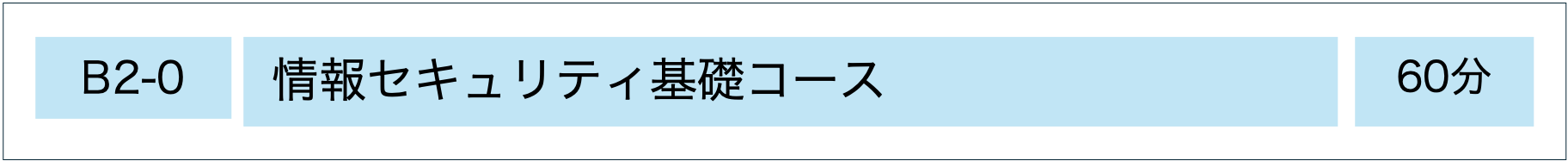 B2-0

情報セキュリティ基礎コース

60分